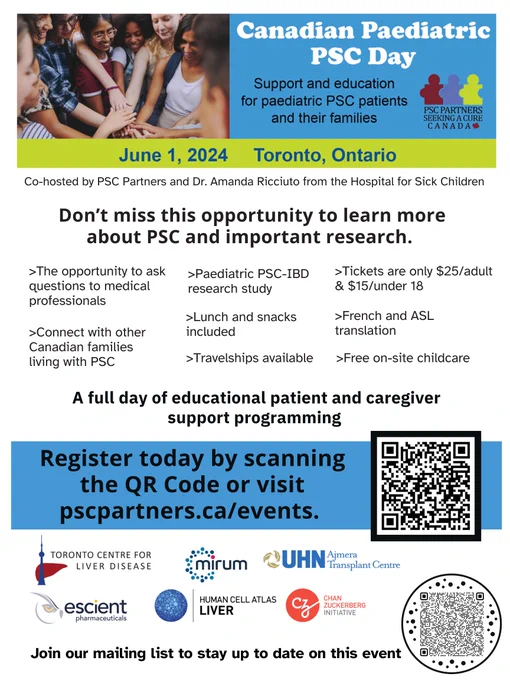 Canadian Paediatric PSC Day

Support and education for paediatric PSC patients and their families

PSC PARTNERS SEEKING A CURE CANADA

June 1, 2024 Toronto, Ontario

Co-hosted by PSC Partners and Dr. Amanda Ricciuto from the Hospital for Sick Children

Don't miss this opportunity to learn more about PSC and important research.

>The opportunity to ask questions to medical professionals

>Connect with other Canadian families living with PSC

>Paediatric PSC-IBD research study

>Lunch and snacks included

>Travelships available

>Tickets are only $25/adult & $15/under 18

>French and ASL translation

>Free on-site childcare

A full day of educational patient and caregiver support programming

Register today by scanning the QR Code or visit pscpartners.ca/events.

TORONTO CENTRE FOR LIVER DISEASE

mirum

UHN Ajmera Transplant Centre

escient pharmaceuticals

HUMAN CELL ATLAS LIVER

CZ CHAN ZUCKERBERG INITIATIVE

Join our mailing list to stay up to date on this event